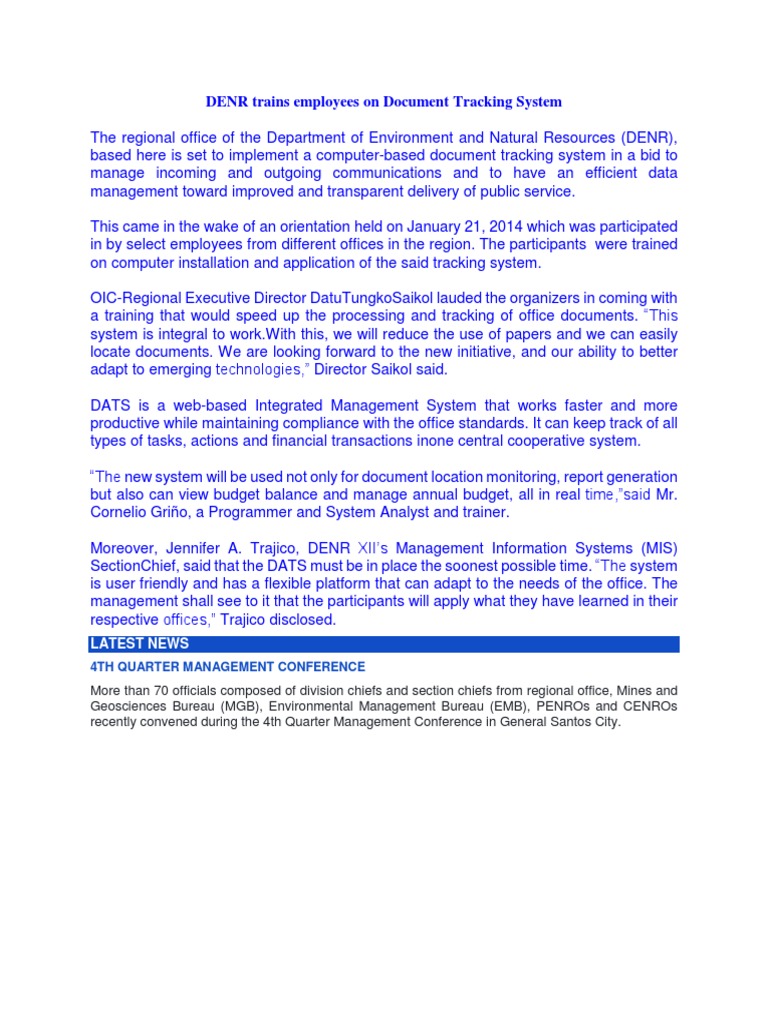 DENR trains employees on Document Tracking System

The regional office of the Department of Environment and Natural Resources (DENR), based here is set to implement a computer-based document tracking system in a bid to manage incoming and outgoing communications and to have an efficient data management toward improved and transparent delivery of public service.

This came in the wake of an orientation held on January 21, 2014 which was participated in by select employees from different offices in the region. The participants were trained on computer installation and application of the said tracking system.

OIC-Regional Executive Director DatuTungkoSaikol lauded the organizers in coming with a training that would speed up the processing and tracking of office documents. "This system is integral to work.With this, we will reduce the use of papers and we can easily locate documents. We are looking forward to the new initiative, and our ability to better adapt to emerging technologies," Director Saikol said.

DATS is a web-based Integrated Management System that works faster and more productive while maintaining compliance with the office standards. It can keep track of all types of tasks, actions and financial transactions inone central cooperative system.

"The new system will be used not only for document location monitoring, report generation but also can view budget balance and manage annual budget, all in real time,"said Mr. Cornelio Griño, a Programmer and System Analyst and trainer.

Moreover, Jennifer A. Trajico, DENR XII's Management Information Systems (MIS) SectionChief, said that the DATS must be in place the soonest possible time. "The system is user friendly and has a flexible platform that can adapt to the needs of the office. The management shall see to it that the participants will apply what they have learned in their respective offices," Trajico disclosed.

LATEST NEWS

4TH QUARTER MANAGEMENT CONFERENCE

More than 70 officials composed of division chiefs and section chiefs from regional office, Mines and Geosciences Bureau (MGB), Environmental Management Bureau (EMB), PENROs and CENROs recently convened during the 4th Quarter Management Conference in General Santos City.